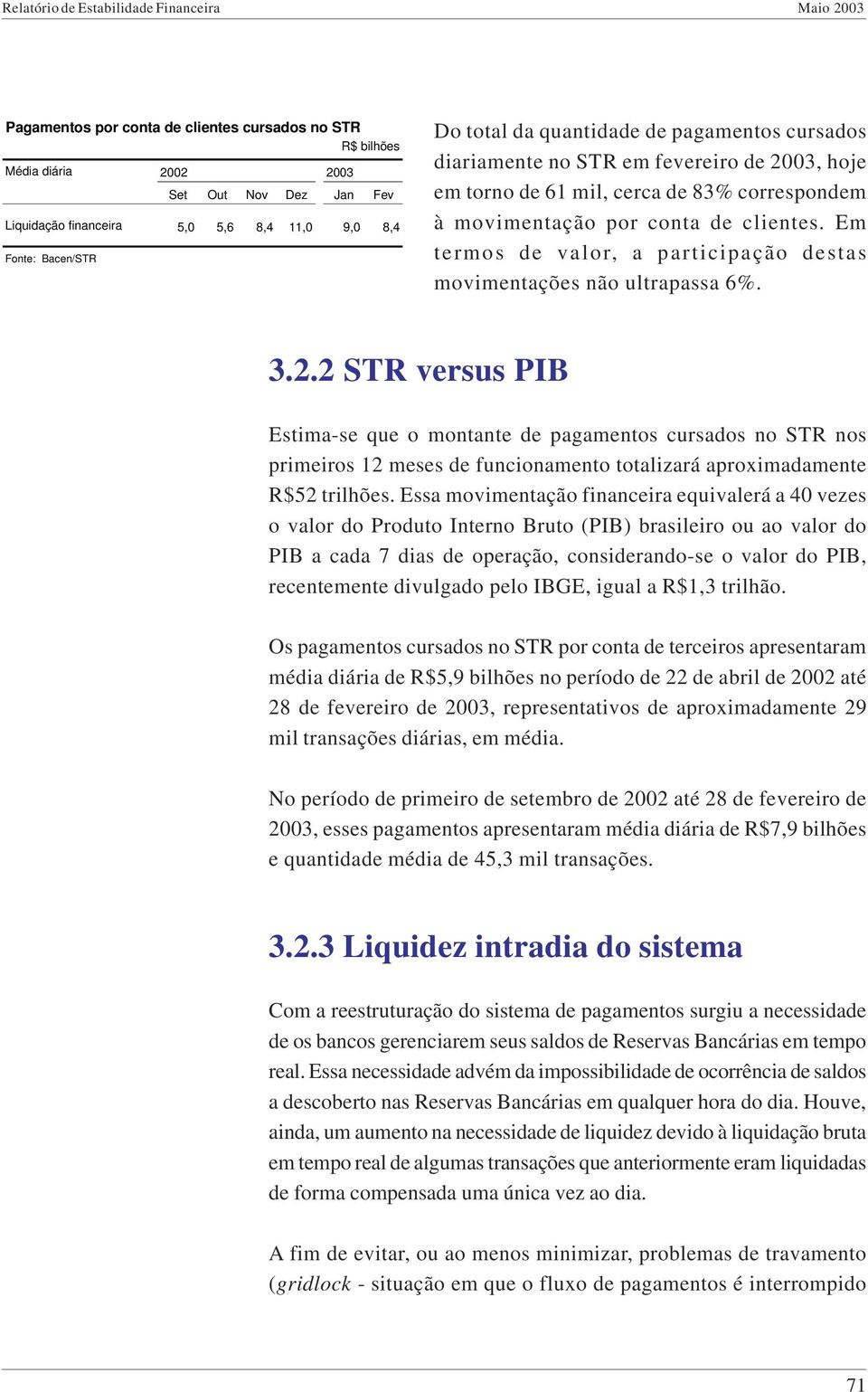 Relatório de Estabilidade Financeira

Maio 2003

Pagamentos por conta de clientes cursados no STR

R$ bilhões

| Média diária | 2002 | | | | 2003 | |
|---|---|---|---|---|---|---|
| | Set | Out | Nov | Dez | Jan | Fev |
| Liquidação financeira | 5,0 | 5,6 | 8,4 | 11,0 | 9,0 | 8,4 |

Fonte: Bacen/STR

Do total da quantidade de pagamentos cursados diariamente no STR em fevereiro de 2003, hoje em torno de 61 mil, cerca de 83% correspondem à movimentação por conta de clientes. Em termos de valor, a participação destas movimentações não ultrapassa 6%.

3.2.2 STR versus PIB

Estima-se que o montante de pagamentos cursados no STR nos primeiros 12 meses de funcionamento totalizará aproximadamente R$52 trilhões. Essa movimentação financeira equivalerá a 40 vezes o valor do Produto Interno Bruto (PIB) brasileiro ou ao valor do PIB a cada 7 dias de operação, considerando-se o valor do PIB, recentemente divulgado pelo IBGE, igual a R$1,3 trilhão.

Os pagamentos cursados no STR por conta de terceiros apresentaram média diária de R$5,9 bilhões no período de 22 de abril de 2002 até 28 de fevereiro de 2003, representativos de aproximadamente 29 mil transações diárias, em média.

No período de primeiro de setembro de 2002 até 28 de fevereiro de 2003, esses pagamentos apresentaram média diária de R$7,9 bilhões e quantidade média de 45,3 mil transações.

3.2.3 Liquidez intradia do sistema

Com a reestruturação do sistema de pagamentos surgiu a necessidade de os bancos gerenciarem seus saldos de Reservas Bancárias em tempo real. Essa necessidade advém da impossibilidade de ocorrência de saldos a descoberto nas Reservas Bancárias em qualquer hora do dia. Houve, ainda, um aumento na necessidade de liquidez devido à liquidação bruta em tempo real de algumas transações que anteriormente eram liquidadas de forma compensada uma única vez ao dia.

A fim de evitar, ou ao menos minimizar, problemas de travamento (gridlock - situação em que o fluxo de pagamentos é interrompido

71